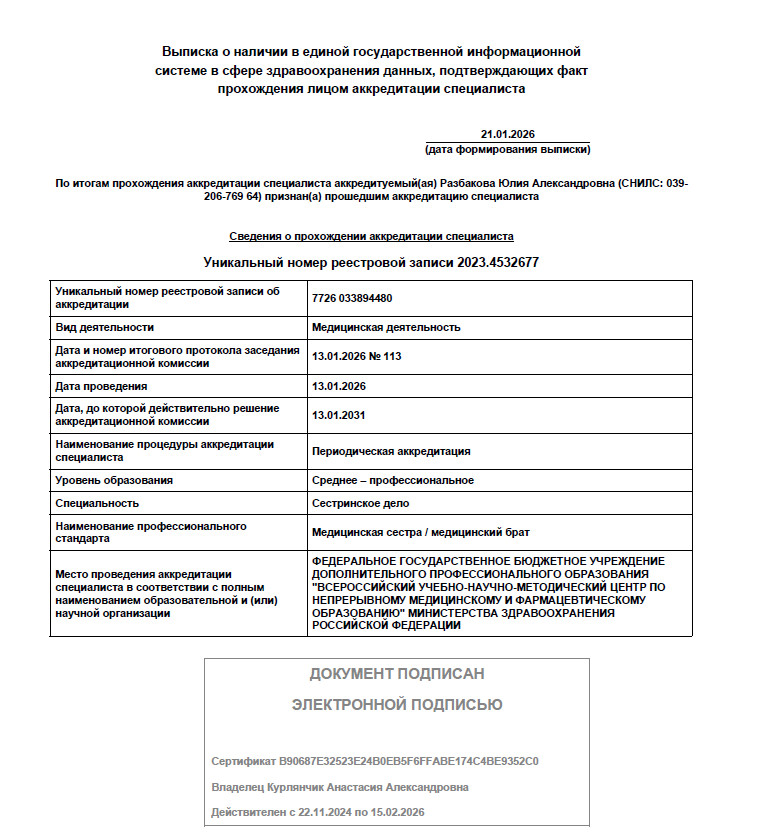 Выписка о наличии в единой государственной информационной системе в сфере здравоохранения данных, подтверждающих факт прохождения лицом аккредитации специалиста

21.01.2026
(дата формирования выписки)

По итогам прохождения аккредитации специалиста аккредитуемый(ая) Разбакова Юлия Александровна (СНИЛС: 039-206-769 64) признан(а) прошедшим аккредитацию специалиста

Сведения о прохождении аккредитации специалиста

Уникальный номер реестровой записи 2023.4532677

| | |
|---|---|
| Уникальный номер реестровой записи об аккредитации | 7726 033894480 |
| Вид деятельности | Медицинская деятельность |
| Дата и номер итогового протокола заседания аккредитационной комиссии | 13.01.2026 № 113 |
| Дата проведения | 13.01.2026 |
| Дата, до которой действительно решение аккредитационной комиссии | 13.01.2031 |
| Наименование процедуры аккредитации специалиста | Периодическая аккредитация |
| Уровень образования | Среднее – профессиональное |
| Специальность | Сестринское дело |
| Наименование профессионального стандарта | Медицинская сестра / медицинский брат |
| Место проведения аккредитации специалиста в соответствии с полным наименованием образовательной и (или) научной организации | ФЕДЕРАЛЬНОЕ ГОСУДАРСТВЕННОЕ БЮДЖЕТНОЕ УЧРЕЖДЕНИЕ ДОПОЛНИТЕЛЬНОГО ПРОФЕССИОНАЛЬНОГО ОБРАЗОВАНИЯ "ВСЕРОССИЙСКИЙ УЧЕБНО-НАУЧНО-МЕТОДИЧЕСКИЙ ЦЕНТР ПО НЕПРЕРЫВНОМУ МЕДИЦИНСКОМУ И ФАРМАЦЕВТИЧЕСКОМУ ОБРАЗОВАНИЮ" МИНИСТЕРСТВА ЗДРАВООХРАНЕНИЯ РОССИЙСКОЙ ФЕДЕРАЦИИ |

ДОКУМЕНТ ПОДПИСАН

ЭЛЕКТРОННОЙ ПОДПИСЬЮ

Сертификат B90687E32523E24B0EB5F6FFABE174C4BE9352C0

Владелец Курлянчик Анастасия Александровна

Действителен с 22.11.2024 по 15.02.2026